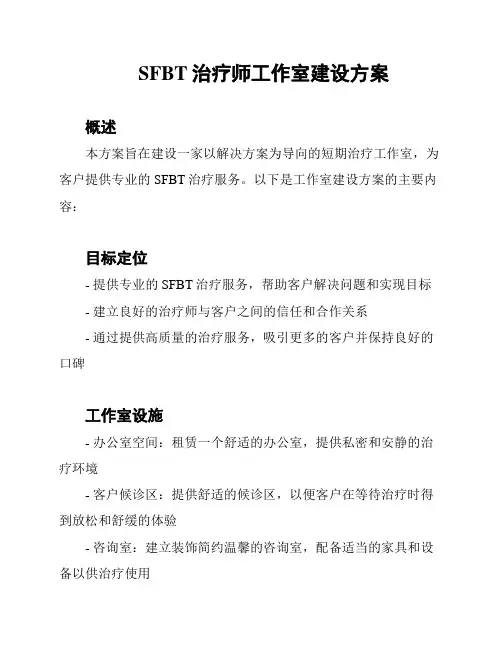 SFBT 治疗师工作室建设方案

概述

本方案旨在建设一家以解决方案为导向的短期治疗工作室，为客户提供专业的 SFBT 治疗服务。以下是工作室建设方案的主要内容：

目标定位

- 提供专业的 SFBT 治疗服务，帮助客户解决问题和实现目标

- 建立良好的治疗师与客户之间的信任和合作关系

- 通过提供高质量的治疗服务，吸引更多的客户并保持良好的口碑

工作室设施

- 办公室空间：租赁一个舒适的办公室，提供私密和安静的治疗环境

- 客户候诊区：提供舒适的候诊区，以便客户在等待治疗时得到放松和舒缓的体验

- 咨询室：建立装饰简约温馨的咨询室，配备适当的家具和设备以供治疗使用